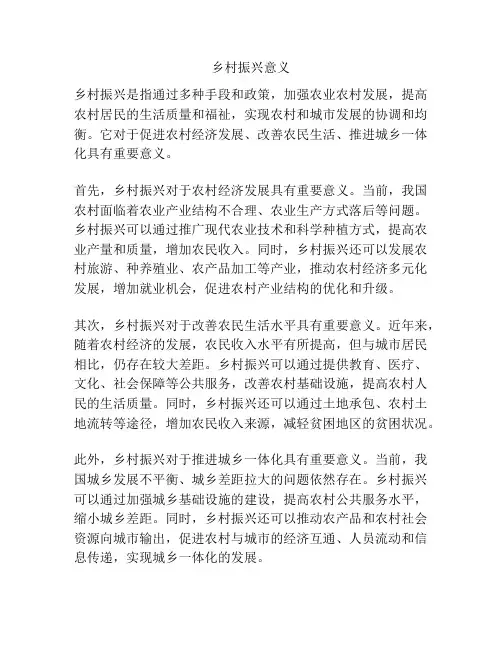 乡村振兴意义

乡村振兴是指通过多种手段和政策，加强农业农村发展，提高农村居民的生活质量和福祉，实现农村和城市发展的协调和均衡。它对于促进农村经济发展、改善农民生活、推进城乡一体化具有重要意义。

首先，乡村振兴对于农村经济发展具有重要意义。当前，我国农村面临着农业产业结构不合理、农业生产方式落后等问题。乡村振兴可以通过推广现代农业技术和科学种植方式，提高农业产量和质量，增加农民收入。同时，乡村振兴还可以发展农村旅游、种养殖业、农产品加工等产业，推动农村经济多元化发展，增加就业机会，促进农村产业结构的优化和升级。

其次，乡村振兴对于改善农民生活水平具有重要意义。近年来，随着农村经济的发展，农民收入水平有所提高，但与城市居民相比，仍存在较大差距。乡村振兴可以通过提供教育、医疗、文化、社会保障等公共服务，改善农村基础设施，提高农村人民的生活质量。同时，乡村振兴还可以通过土地承包、农村土地流转等途径，增加农民收入来源，减轻贫困地区的贫困状况。

此外，乡村振兴对于推进城乡一体化具有重要意义。当前，我国城乡发展不平衡、城乡差距拉大的问题依然存在。乡村振兴可以通过加强城乡基础设施的建设，提高农村公共服务水平，缩小城乡差距。同时，乡村振兴还可以推动农产品和农村社会资源向城市输出，促进农村与城市的经济互通、人员流动和信息传递，实现城乡一体化的发展。